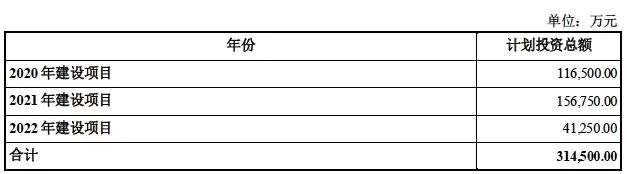 单位：万元

| 年份 | 计划投资总额 |
|---|---|
| 2020 年建设项目 | 116,500.00 |
| 2021 年建设项目 | 156,750.00 |
| 2022 年建设项目 | 41,250.00 |
| 合计 | 314,500.00 |